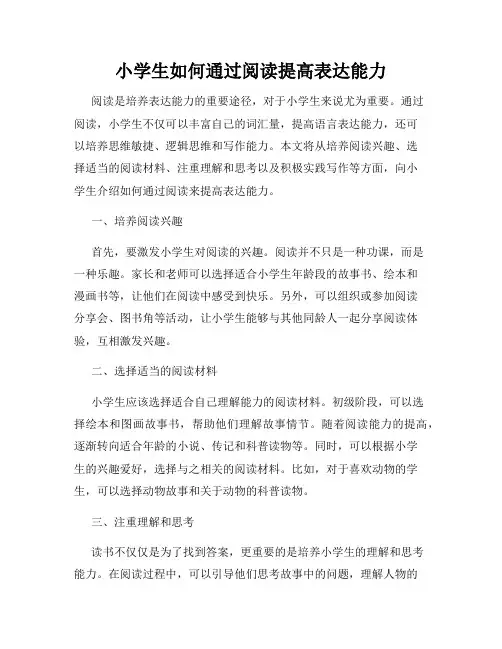 小学生如何通过阅读提高表达能力

阅读是培养表达能力的重要途径，对于小学生来说尤为重要。通过阅读，小学生不仅可以丰富自己的词汇量，提高语言表达能力，还可以培养思维敏捷、逻辑思维和写作能力。本文将从培养阅读兴趣、选择适当的阅读材料、注重理解和思考以及积极实践写作等方面，向小学生介绍如何通过阅读来提高表达能力。

一、培养阅读兴趣

首先，要激发小学生对阅读的兴趣。阅读并不只是一种功课，而是一种乐趣。家长和老师可以选择适合小学生年龄段的故事书、绘本和漫画书等，让他们在阅读中感受到快乐。另外，可以组织或参加阅读分享会、图书角等活动，让小学生能够与其他同龄人一起分享阅读体验，互相激发兴趣。

二、选择适当的阅读材料

小学生应该选择适合自己理解能力的阅读材料。初级阶段，可以选择绘本和图画故事书，帮助他们理解故事情节。随着阅读能力的提高，逐渐转向适合年龄的小说、传记和科普读物等。同时，可以根据小学生的兴趣爱好，选择与之相关的阅读材料。比如，对于喜欢动物的学生，可以选择动物故事和关于动物的科普读物。

三、注重理解和思考

读书不仅仅是为了找到答案，更重要的是培养小学生的理解和思考能力。在阅读过程中，可以引导他们思考故事中的问题，理解人物的